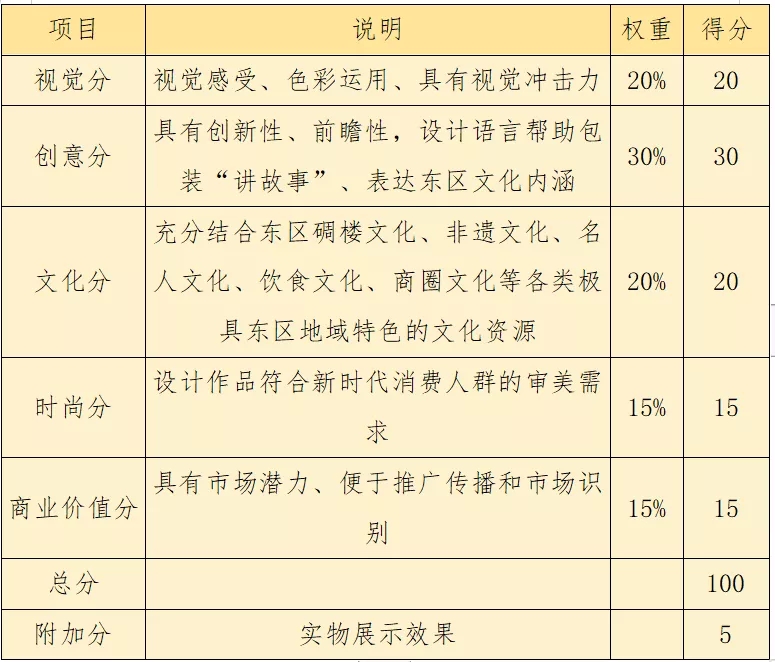 | 项目 | 说明 | 权重 | 得分 |
|---|---|---|---|
| 视觉分 | 视觉感受、色彩运用、具有视觉冲击力 | 20% | 20 |
| 创意分 | 具有创新性、前瞻性，设计语言帮助包装“讲故事”、表达东区文化内涵 | 30% | 30 |
| 文化分 | 充分结合东区碉楼文化、非遗文化、名人文化、饮食文化、商圈文化等各类极具东区地域特色的文化资源 | 20% | 20 |
| 时尚分 | 设计作品符合新时代消费人群的审美需求 | 15% | 15 |
| 商业价值分 | 具有市场潜力、便于推广传播和市场识别 | 15% | 15 |
| 总分 | | | 100 |
| 附加分 | 实物展示效果 | | 5 |